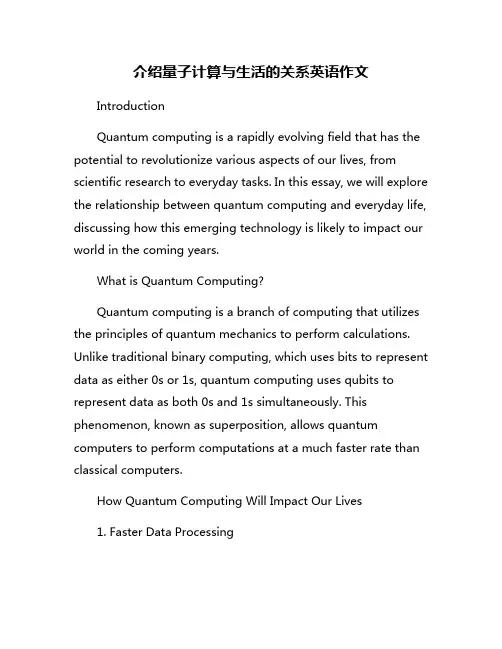 介绍量子计算与生活的关系英语作文

Introduction

Quantum computing is a rapidly evolving field that has the potential to revolutionize various aspects of our lives, from scientific research to everyday tasks. In this essay, we will explore the relationship between quantum computing and everyday life, discussing how this emerging technology is likely to impact our world in the coming years.

What is Quantum Computing?

Quantum computing is a branch of computing that utilizes the principles of quantum mechanics to perform calculations. Unlike traditional binary computing, which uses bits to represent data as either 0s or 1s, quantum computing uses qubits to represent data as both 0s and 1s simultaneously. This phenomenon, known as superposition, allows quantum computers to perform computations at a much faster rate than classical computers.

How Quantum Computing Will Impact Our Lives

1. Faster Data Processing